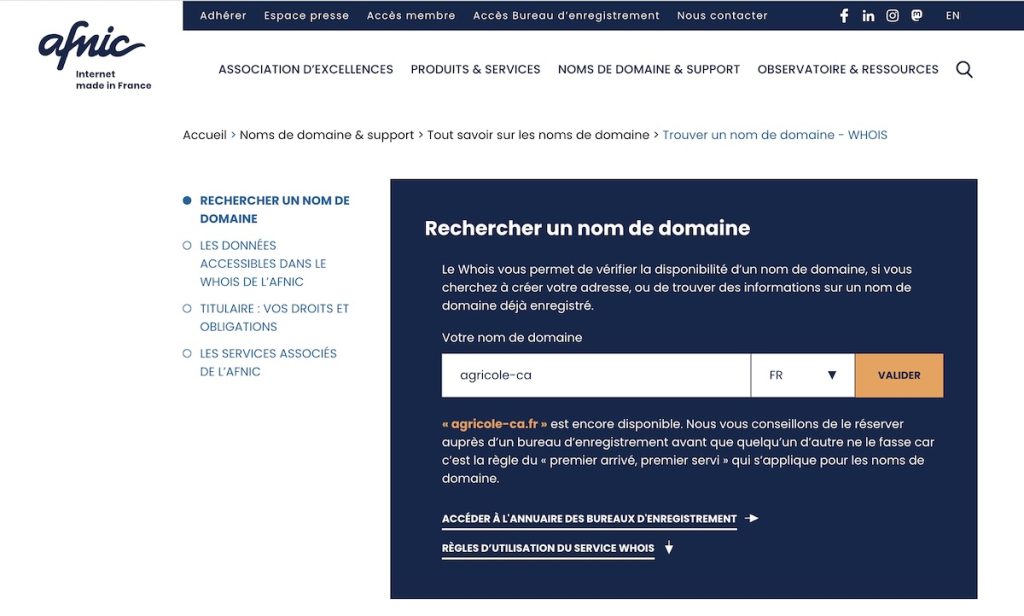 afnic
Internet made in France

Adhérer Espace presse Accès membre Accès Bureau d'enregistrement Nous contacter EN

ASSOCIATION D'EXCELLENCES PRODUITS & SERVICES NOMS DE DOMAINE & SUPPORT OBSERVATOIRE & RESSOURCES

Accueil > Noms de domaine & support > Tout savoir sur les noms de domaine > Trouver un nom de domaine - WHOIS

RECHERCHER UN NOM DE DOMAINE

LES DONNÉES ACCESSIBLES DANS LE WHOIS DE L'AFNIC

TITULAIRE : VOS DROITS ET OBLIGATIONS

LES SERVICES ASSOCIÉS DE L'AFNIC

Rechercher un nom de domaine

Le Whois vous permet de vérifier la disponibilité d'un nom de domaine, si vous cherchez à créer votre adresse, ou de trouver des informations sur un nom de domaine déjà enregistré.

Votre nom de domaine

agricole-ca FR VALIDER

« agricole-ca.fr » est encore disponible. Nous vous conseillons de le réserver auprès d'un bureau d'enregistrement avant que quelqu'un d'autre ne le fasse car c'est la règle du « premier arrivé, premier servi » qui s'applique pour les noms de domaine.

ACCÉDER À L'ANNUAIRE DES BUREAUX D'ENREGISTREMENT

RÈGLES D'UTILISATION DU SERVICE WHOIS